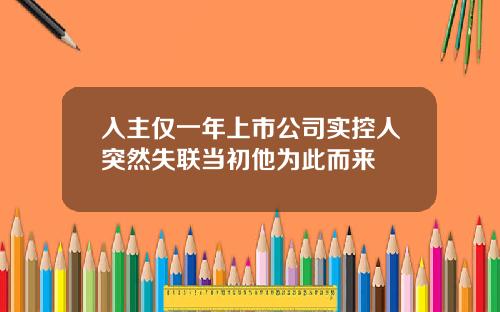 入主仅一年上市公司实控人突然失联当初他为此而来